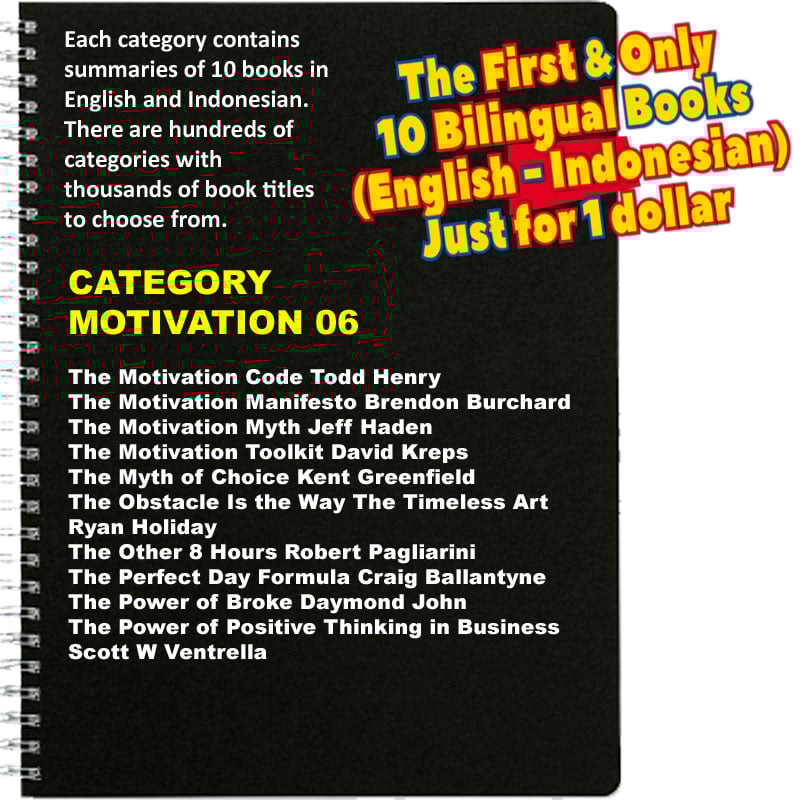 Each category contains summaries of 10 books in English and Indonesian. There are hundreds of categories with thousands of book titles to choose from.

The First & Only
10 Bilingual Books
(English - Indonesian)
Just for 1 dollar

CATEGORY
MOTIVATION 06

The Motivation Code Todd Henry
The Motivation Manifesto Brendon Burchard
The Motivation Myth Jeff Haden
The Motivation Toolkit David Kreps
The Myth of Choice Kent Greenfield
The Obstacle Is the Way The Timeless Art Ryan Holiday
The Other 8 Hours Robert Pagliarini
The Perfect Day Formula Craig Ballantyne
The Power of Broke Daymond John
The Power of Positive Thinking in Business Scott W Ventrella